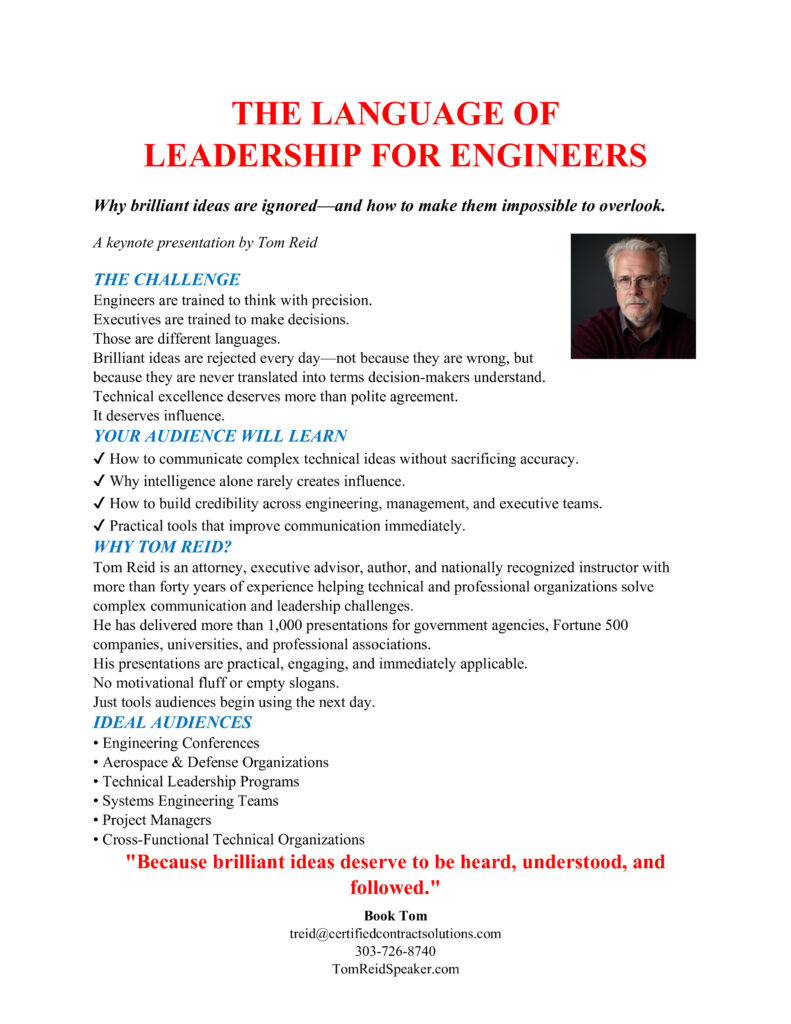 THE LANGUAGE OF LEADERSHIP FOR ENGINEERS

Why brilliant ideas are ignored—and how to make them impossible to overlook.

A keynote presentation by Tom Reid

THE CHALLENGE

Engineers are trained to think with precision.
Executives are trained to make decisions.
Those are different languages.
Brilliant ideas are rejected every day—not because they are wrong, but because they are never translated into terms decision-makers understand.
Technical excellence deserves more than polite agreement.
It deserves influence.

YOUR AUDIENCE WILL LEARN

✓ How to communicate complex technical ideas without sacrificing accuracy.
✓ Why intelligence alone rarely creates influence.
✓ How to build credibility across engineering, management, and executive teams.
✓ Practical tools that improve communication immediately.

WHY TOM REID?

Tom Reid is an attorney, executive advisor, author, and nationally recognized instructor with more than forty years of experience helping technical and professional organizations solve complex communication and leadership challenges.
He has delivered more than 1,000 presentations for government agencies, Fortune 500 companies, universities, and professional associations.
His presentations are practical, engaging, and immediately applicable.
No motivational fluff or empty slogans.
Just tools audiences begin using the next day.

IDEAL AUDIENCES

• Engineering Conferences
• Aerospace & Defense Organizations
• Technical Leadership Programs
• Systems Engineering Teams
• Project Managers
• Cross-Functional Technical Organizations

"Because brilliant ideas deserve to be heard, understood, and followed."

Book Tom
treid@certifiedcontractsolutions.com
303-726-8740
TomReidSpeaker.com